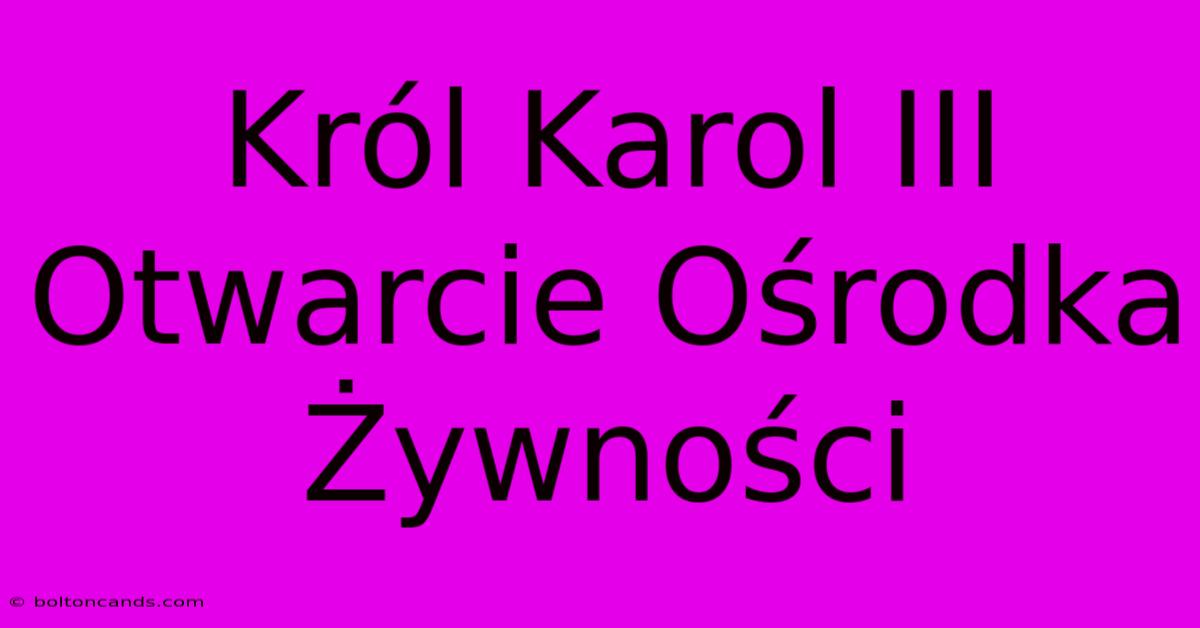 Król Karol III Otwarcie Ośrodka Żywności

© boltoncands.com